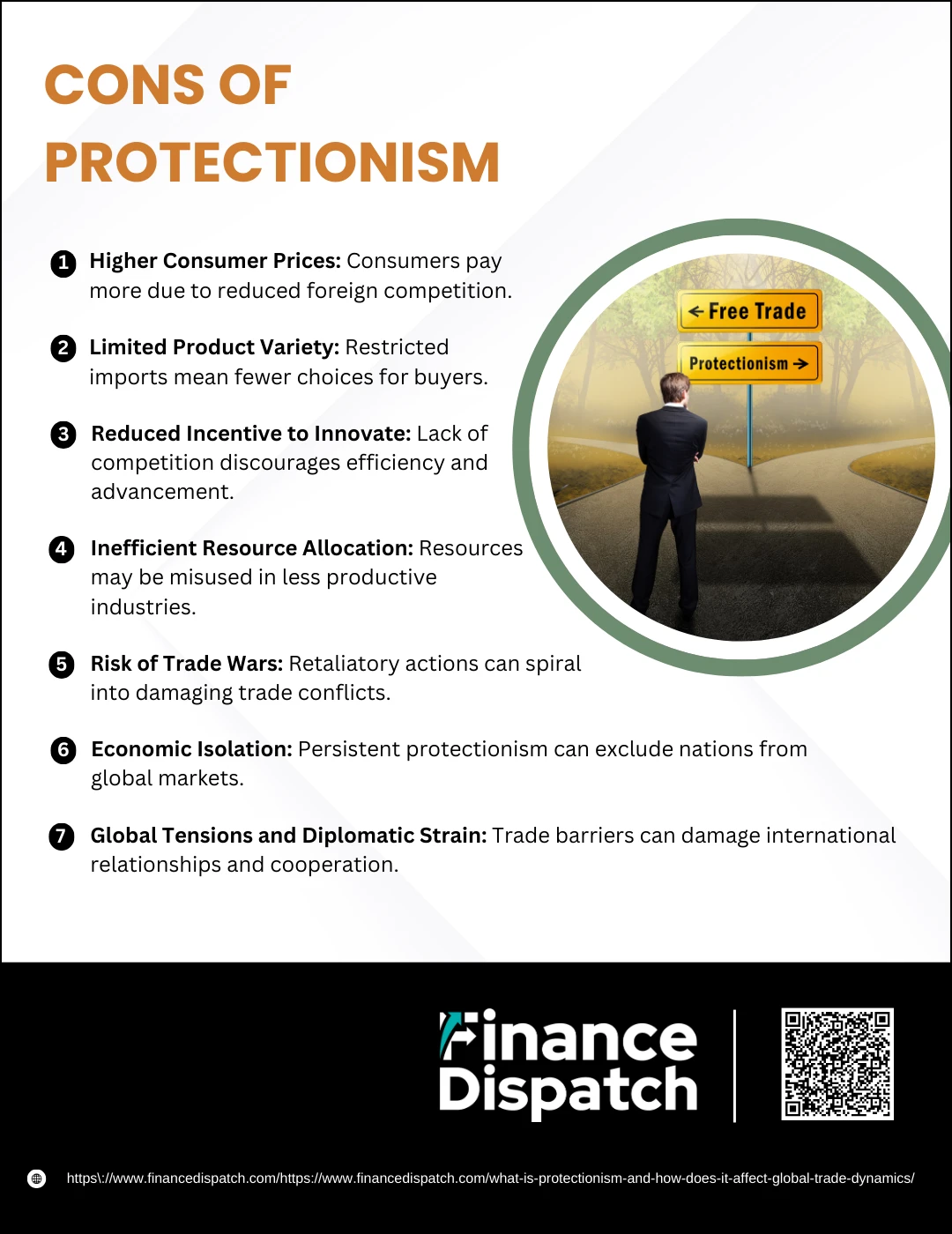 CONS OF PROTECTIONISM

1 Higher Consumer Prices: Consumers pay more due to reduced foreign competition.

2 Limited Product Variety: Restricted imports mean fewer choices for buyers.

3 Reduced Incentive to Innovate: Lack of competition discourages efficiency and advancement.

4 Inefficient Resource Allocation: Resources may be misused in less productive industries.

5 Risk of Trade Wars: Retaliatory actions can spiral into damaging trade conflicts.

6 Economic Isolation: Persistent protectionism can exclude nations from global markets.

7 Global Tensions and Diplomatic Strain: Trade barriers can damage international relationships and cooperation.

← Free Trade

Protectionism →

Finance Dispatch

https\://www.financedispatch.com/https://www.financedispatch.com/what-is-protectionism-and-how-does-it-affect-global-trade-dynamics/